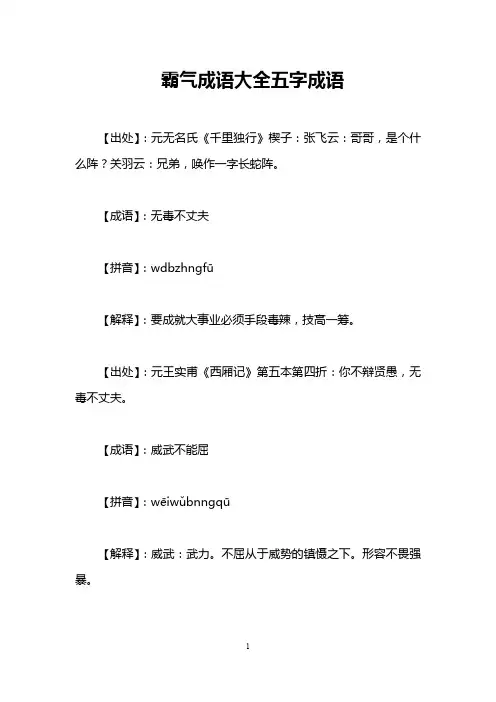 霸气成语大全五字成语

【出处】：元无名氏《千里独行》楔子：张飞云：哥哥，是个什么阵？关羽云：兄弟，唤作一字长蛇阵。

【成语】：无毒不丈夫

【拼音】：wdbzhngfū

【解释】：要成就大事业必须手段毒辣，技高一筹。

【出处】：元王实甫《西厢记》第五本第四折：你不辩贤愚，无毒不丈夫。

【成语】：威武不能屈

【拼音】：wēiwǔbnngqū

【解释】：威武：武力。不屈从于威势的镇慑之下。形容不畏强暴。

1